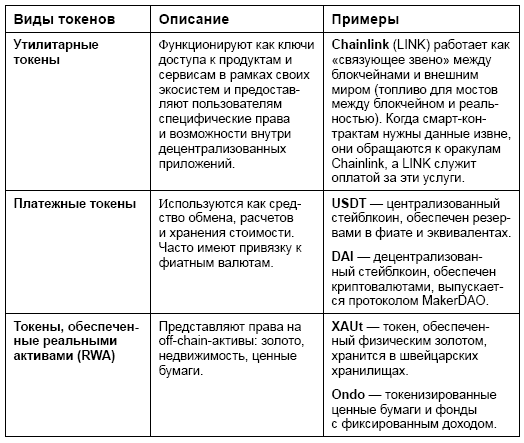 | Виды токенов | Описание | Примеры |
|---|---|---|
| Утилитарные токены | Функционируют как ключи доступа к продуктам и сервисам в рамках своих экосистем и предоставляют пользователям специфические права и возможности внутри децентрализованных приложений. | Chainlink (LINK) работает как «связующее звено» между блокчейнами и внешним миром (топливо для мостов между блокчейном и реальностью). Когда смарт-контрактам нужны данные извне, они обращаются к оракулам Chainlink, а LINK служит оплатой за эти услуги. |
| Платежные токены | Используются как средство обмена, расчетов и хранения стоимости. Часто имеют привязку к фиатным валютам. | USDT — централизованный стейблкоин, обеспечен резервами в фиате и эквивалентах. DAI — децентрализованный стейблкоин, обеспечен криптовалютами, выпускается протоколом MakerDAO. |
| Токены, обеспеченные реальными активами (RWA) | Представляют права на off-chain-активы: золото, недвижимость, ценные бумаги. | XAUt — токен, обеспеченный физическим золотом, хранится в швейцарских хранилищах. Ondo — токенизированные ценные бумаги и фонды с фиксированным доходом. |